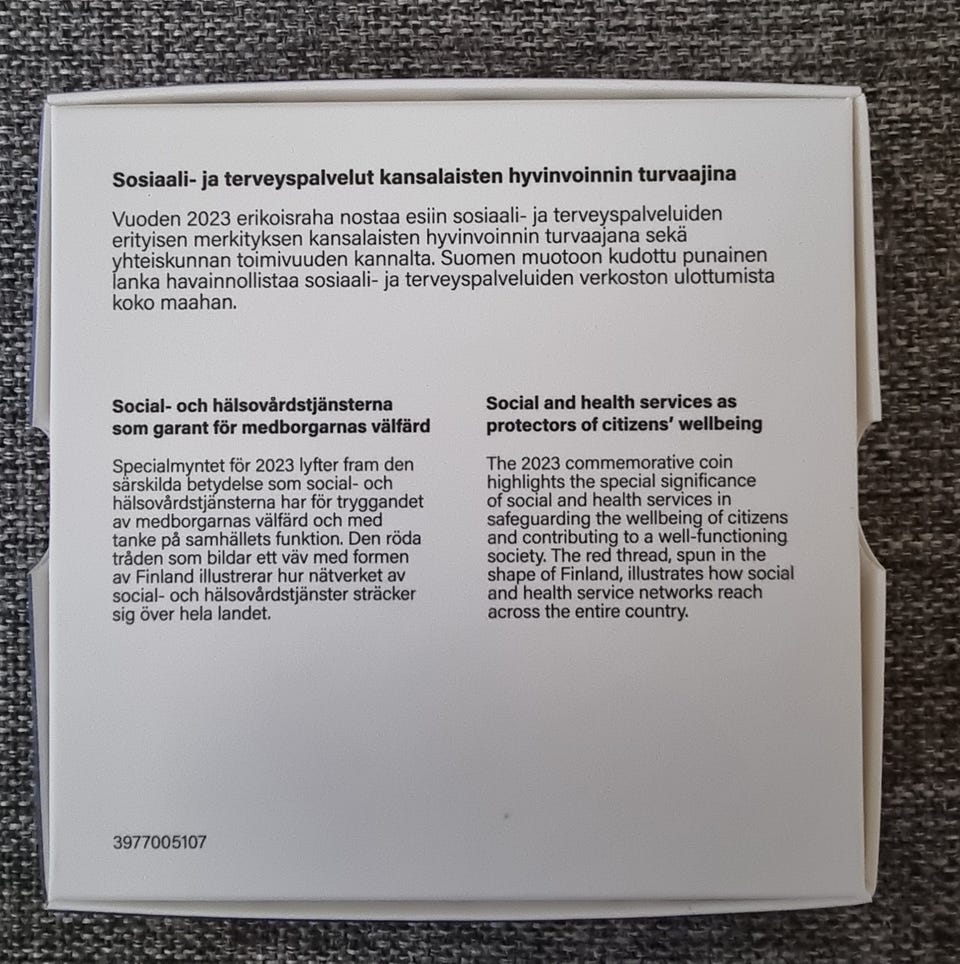 Sosiaali- ja terveyspalvelut kansalaisten hyvinvoinnin turvaajina

Vuoden 2023 erikoisraha nostaa esiin sosiaali- ja terveyspalveluiden erityisen merkityksen kansalaisten hyvinvoinnin turvaajana sekä yhteiskunnan toimivuuden kannalta. Suomen muotoon kudottu punainen lanka havainnollistaa sosiaali- ja terveyspalveluiden verkoston ulottumista koko maahan.

Social- och hälsovårdstjänsterna som garant för medborgarnas välfärd

Specialmyntet för 2023 lyfter fram den särskilda betydelse som social- och hälsovårdstjänsterna har för tryggandet av medborgarnas välfärd och med tanke på samhällets funktion. Den röda tråden som bildar ett väv med formen av Finland illustrerar hur nätverket av social- och hälsovårdstjänster sträcker sig över hela landet.

Social and health services as protectors of citizens' wellbeing

The 2023 commemorative coin highlights the special significance of social and health services in safeguarding the wellbeing of citizens and contributing to a well-functioning society. The red thread, spun in the shape of Finland, illustrates how social and health service networks reach across the entire country.

3977005107